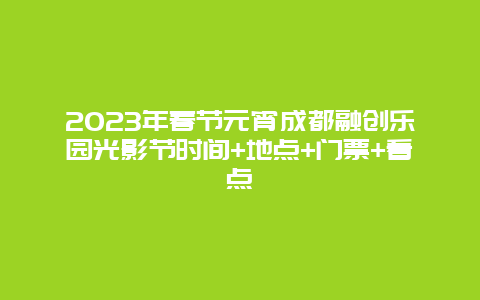 2023年春节元宵成都融创乐园光影节时间+地点+门票+看点